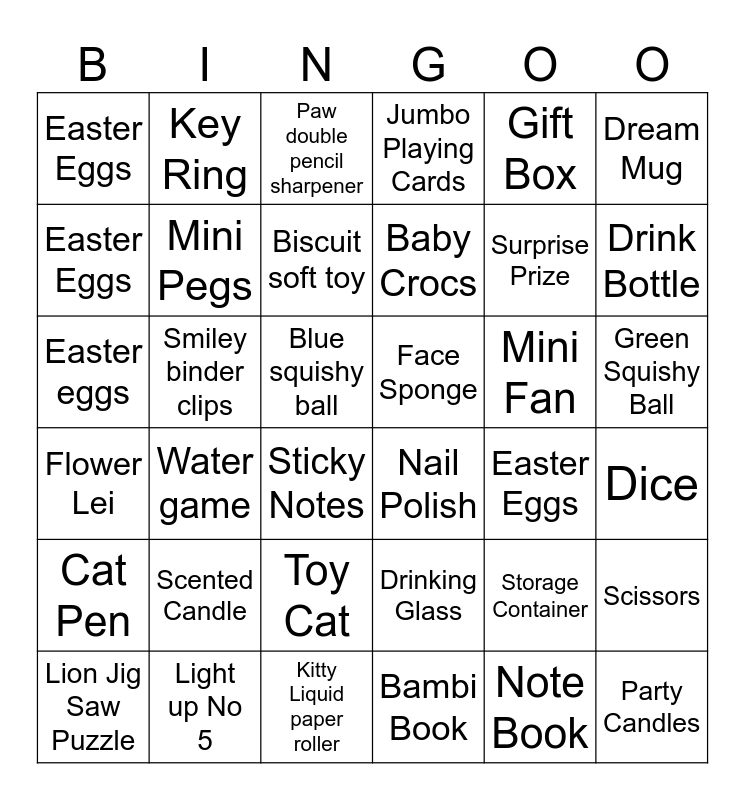 | B | I | N | G | O | O |
|---|---|---|---|---|---|
| Easter Eggs | Key Ring | Paw double pencil sharpener | Jumbo Playing Cards | Gift Box | Dream Mug |
| Easter Eggs | Mini Pegs | Biscuit soft toy | Baby Crocs | Surprise Prize | Drink Bottle |
| Easter eggs | Smiley binder clips | Blue squishy ball | Face Sponge | Mini Fan | Green Squishy Ball |
| Flower Lei | Water game | Sticky Notes | Nail Polish | Easter Eggs | Dice |
| Cat Pen | Scented Candle | Toy Cat | Drinking Glass | Storage Container | Scissors |
| Lion Jig Saw Puzzle | Light up No 5 | Kitty Liquid paper roller | Bambi Book | Note Book | Party Candles |